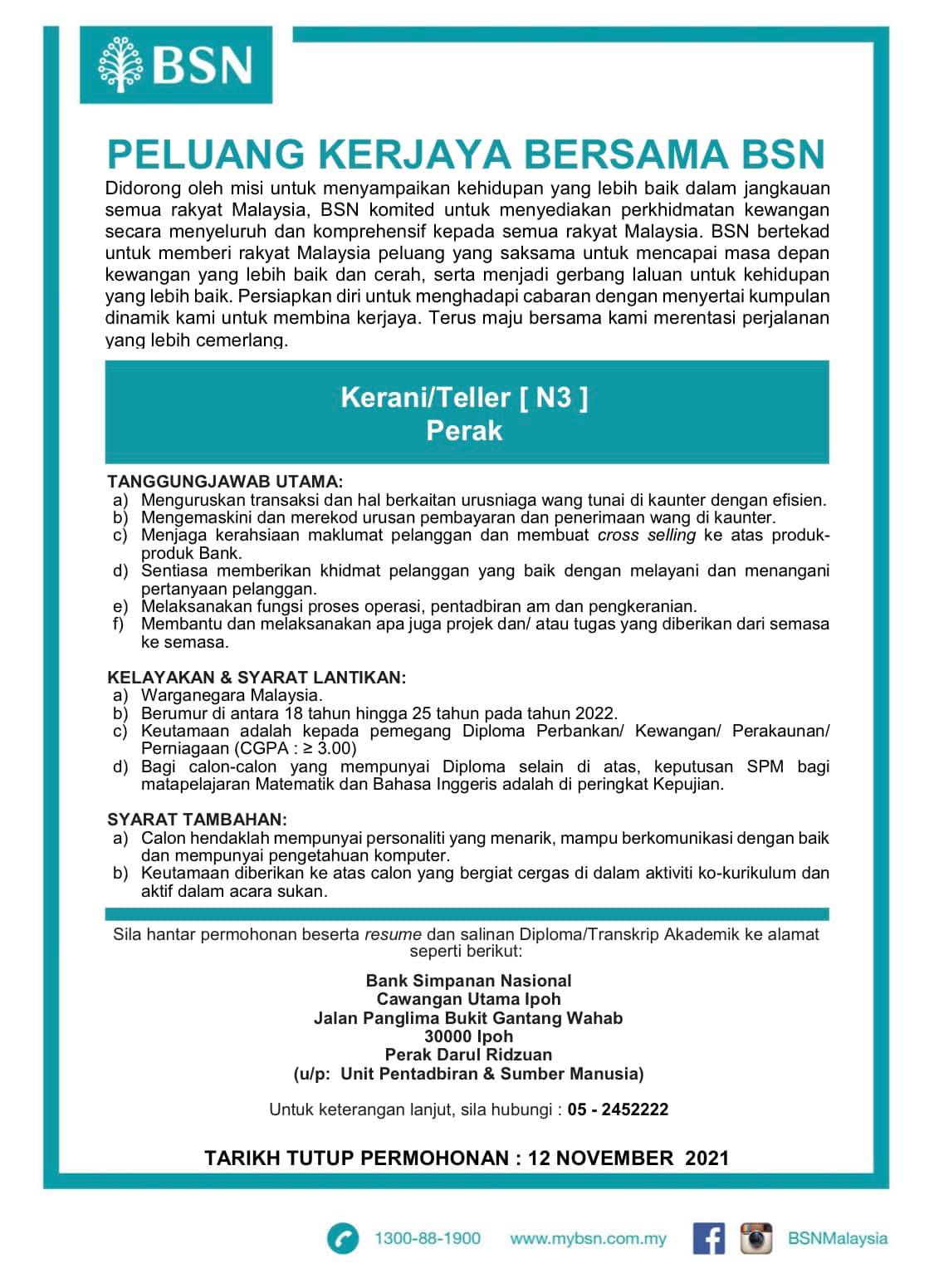 BSN

PELUANG KERJAYA BERSAMA BSN

Didorong oleh misi untuk menyampaikan kehidupan yang lebih baik dalam jangkauan semua rakyat Malaysia, BSN komited untuk menyediakan perkhidmatan kewangan secara menyeluruh dan komprehensif kepada semua rakyat Malaysia. BSN bertekad untuk memberi rakyat Malaysia peluang yang saksama untuk mencapai masa depan kewangan yang lebih baik dan cerah, serta menjadi gerbang laluan untuk kehidupan yang lebih baik. Persiapkan diri untuk menghadapi cabaran dengan menyertai kumpulan dinamik kami untuk membina kerjaya. Terus maju bersama kami merentasi perjalanan yang lebih cemerlang.

Kerani/Teller [ N3 ]
Perak

TANGGUNGJAWAB UTAMA:
a) Menguruskan transaksi dan hal berkaitan urusniaga wang tunai di kaunter dengan efisien.
b) Mengemaskini dan merekod urusan pembayaran dan penerimaan wang di kaunter.
c) Menjaga kerahsiaan maklumat pelanggan dan membuat cross selling ke atas produk-produk Bank.
d) Sentiasa memberikan khidmat pelanggan yang baik dengan melayani dan menangani pertanyaan pelanggan.
e) Melaksanakan fungsi proses operasi, pentadbiran am dan pengkeranian.
f) Membantu dan melaksanakan apa juga projek dan/ atau tugas yang diberikan dari semasa ke semasa.

KELAYAKAN & SYARAT LANTIKAN:
a) Warganegara Malaysia.
b) Berumur di antara 18 tahun hingga 25 tahun pada tahun 2022.
c) Keutamaan adalah kepada pemegang Diploma Perbankan/ Kewangan/ Perakaunan/ Perniagaan (CGPA : ≥ 3.00)
d) Bagi calon-calon yang mempunyai Diploma selain di atas, keputusan SPM bagi matapelajaran Matematik dan Bahasa Inggeris adalah di peringkat Kepujian.

SYARAT TAMBAHAN:
a) Calon hendaklah mempunyai personaliti yang menarik, mampu berkomunikasi dengan baik dan mempunyai pengetahuan komputer.
b) Keutamaan diberikan ke atas calon yang bergiat cergas di dalam aktiviti ko-kurikulum dan aktif dalam acara sukan.

Sila hantar permohonan beserta resume dan salinan Diploma/Transkrip Akademik ke alamat seperti berikut:

Bank Simpanan Nasional
Cawangan Utama Ipoh
Jalan Panglima Bukit Gantang Wahab
30000 Ipoh
Perak Darul Ridzuan
(u/p: Unit Pentadbiran & Sumber Manusia)

Untuk keterangan lanjut, sila hubungi : 05 - 2452222

TARIKH TUTUP PERMOHONAN : 12 NOVEMBER 2021

1300-88-1900 www.mybsn.com.my BSNMalaysia